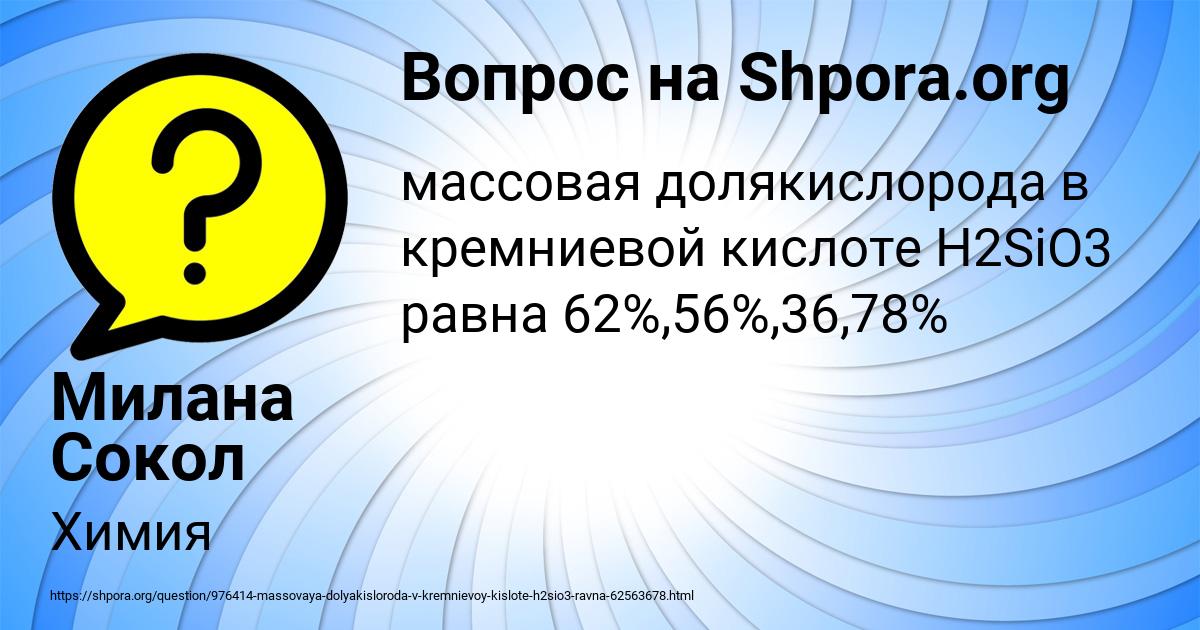 Вопрос на Shpora.org

массовая долякислорода в кремниевой кислоте H2SiO3 равна 62%,56%,36,78%

Милана Сокол

Химия

https://shpora.org/question/976414-massovaya-dolyakisloroda-v-kremnievoy-kislote-h2sio3-ravna-62563678.html